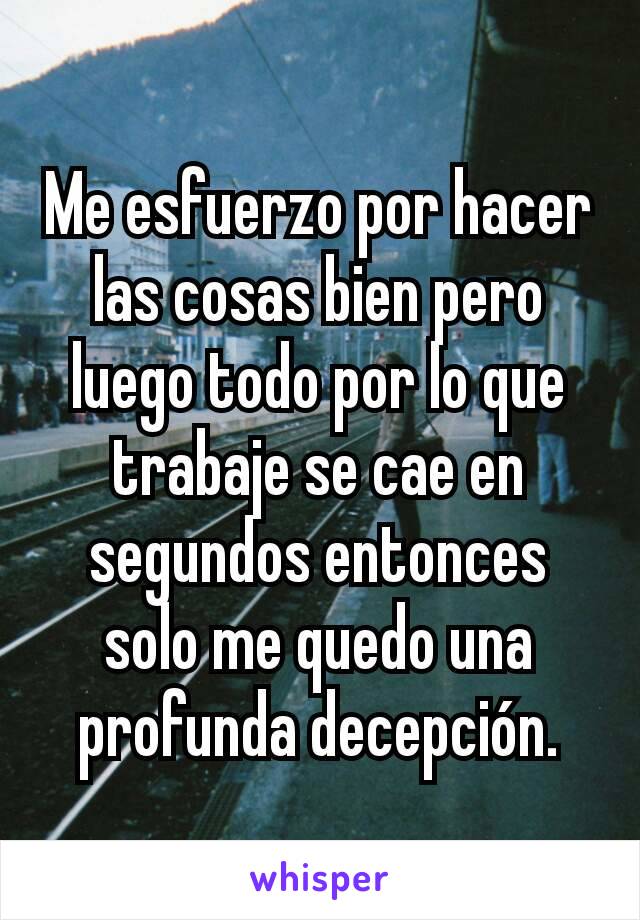 Me esfuerzo por hacer las cosas bien pero luego todo por lo que trabaje se cae en segundos entonces solo me quedo una profunda decepción.

whisper